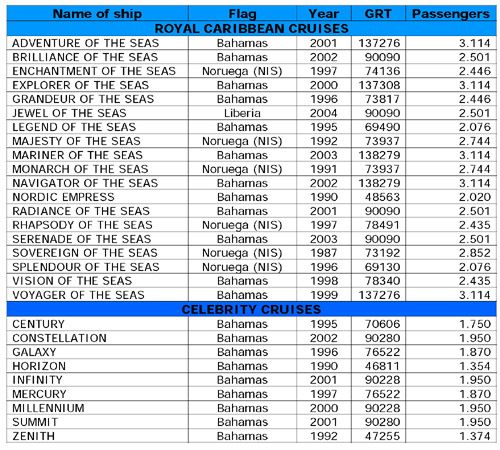 | Name of ship | Flag | Year | GRT | Passengers |
|---|---|---|---|---|
| ROYAL CARIBBEAN CRUISES | | | | |
| ADVENTURE OF THE SEAS | Bahamas | 2001 | 137276 | 3.114 |
| BRILLIANCE OF THE SEAS | Bahamas | 2002 | 90090 | 2.501 |
| ENCHANTMENT OF THE SEAS | Noruega (NIS) | 1997 | 74136 | 2.446 |
| EXPLORER OF THE SEAS | Bahamas | 2000 | 137308 | 3.114 |
| GRANDEUR OF THE SEAS | Bahamas | 1996 | 73817 | 2.446 |
| JEWEL OF THE SEAS | Liberia | 2004 | 90090 | 2.501 |
| LEGEND OF THE SEAS | Bahamas | 1995 | 69490 | 2.076 |
| MAJESTY OF THE SEAS | Noruega (NIS) | 1992 | 73937 | 2.744 |
| MARINER OF THE SEAS | Bahamas | 2003 | 138279 | 3.114 |
| MONARCH OF THE SEAS | Noruega (NIS) | 1991 | 73937 | 2.744 |
| NAVIGATOR OF THE SEAS | Bahamas | 2002 | 138279 | 3.114 |
| NORDIC EMPRESS | Bahamas | 1990 | 48563 | 2.020 |
| RADIANCE OF THE SEAS | Bahamas | 2001 | 90090 | 2.501 |
| RHAPSODY OF THE SEAS | Noruega (NIS) | 1997 | 78491 | 2.435 |
| SERENADE OF THE SEAS | Bahamas | 2003 | 90090 | 2.501 |
| SOVEREIGN OF THE SEAS | Noruega (NIS) | 1987 | 73192 | 2.852 |
| SPLENDOUR OF THE SEAS | Noruega (NIS) | 1996 | 69130 | 2.076 |
| VISION OF THE SEAS | Bahamas | 1998 | 78340 | 2.435 |
| VOYAGER OF THE SEAS | Bahamas | 1999 | 137276 | 3.114 |
| CELEBRITY CRUISES | | | | |
| CENTURY | Bahamas | 1995 | 70606 | 1.750 |
| CONSTELLATION | Bahamas | 2002 | 90280 | 1.950 |
| GALAXY | Bahamas | 1996 | 76522 | 1.870 |
| HORIZON | Bahamas | 1990 | 46811 | 1.354 |
| INFINITY | Bahamas | 2001 | 90228 | 1.950 |
| MERCURY | Bahamas | 1997 | 76522 | 1.870 |
| MILLENNIUM | Bahamas | 2000 | 90228 | 1.950 |
| SUMMIT | Bahamas | 2001 | 90280 | 1.950 |
| ZENITH | Bahamas | 1992 | 47255 | 1.374 |